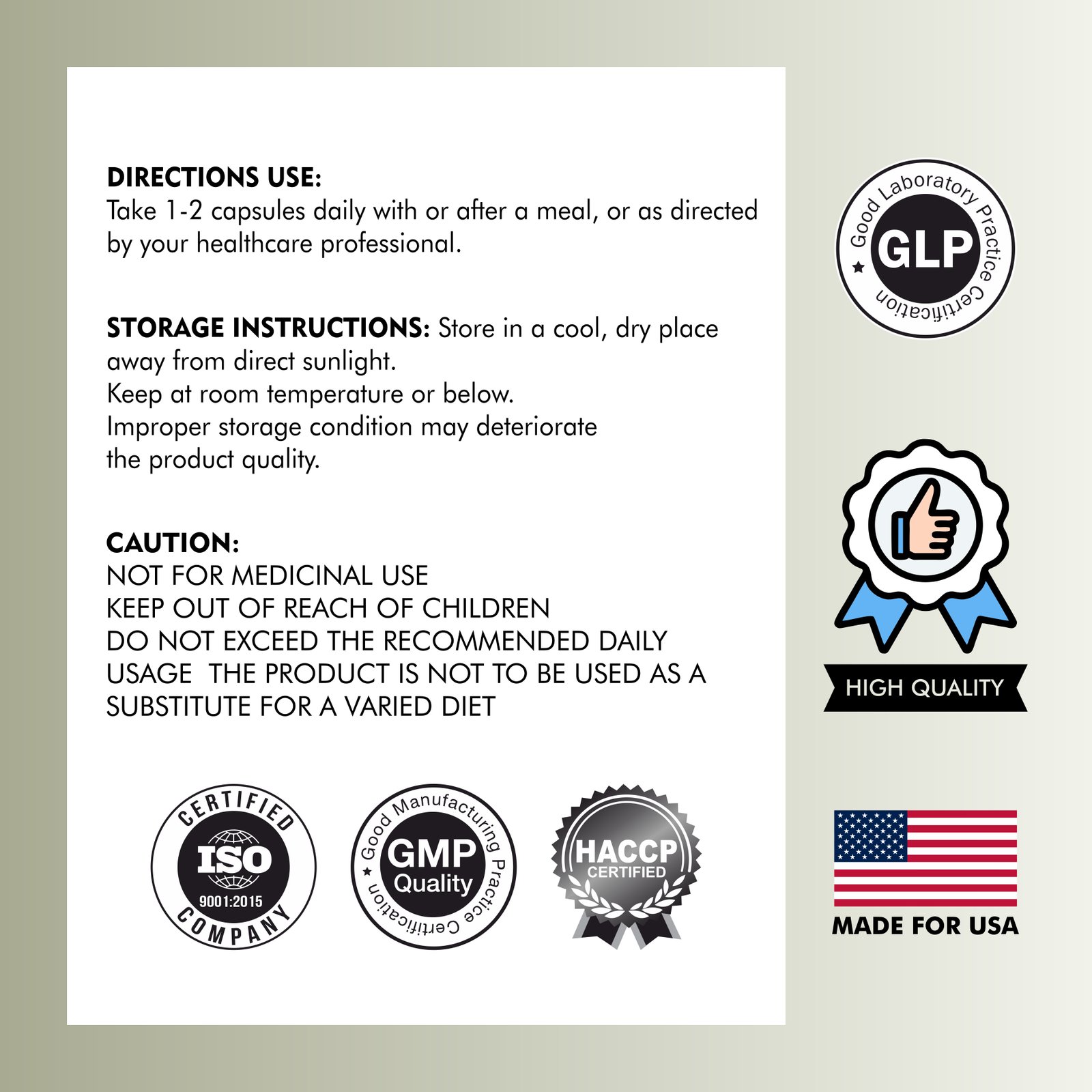 DIRECTIONS USE:
Take 1-2 capsules daily with or after a meal, or as directed by your healthcare professional.

STORAGE INSTRUCTIONS: Store in a cool, dry place away from direct sunlight.
Keep at room temperature or below.
Improper storage condition may deteriorate the product quality.

CAUTION:
NOT FOR MEDICINAL USE
KEEP OUT OF REACH OF CHILDREN
DO NOT EXCEED THE RECOMMENDED DAILY USAGE THE PRODUCT IS NOT TO BE USED AS A SUBSTITUTE FOR A VARIED DIET

CERTIFIED ISO 9001:2015 COMPANY

Good Manufacturing Practice Certification GMP Quality

HACCP CERTIFIED

Good Laboratory Practice Certification GLP

HIGH QUALITY

MADE FOR USA